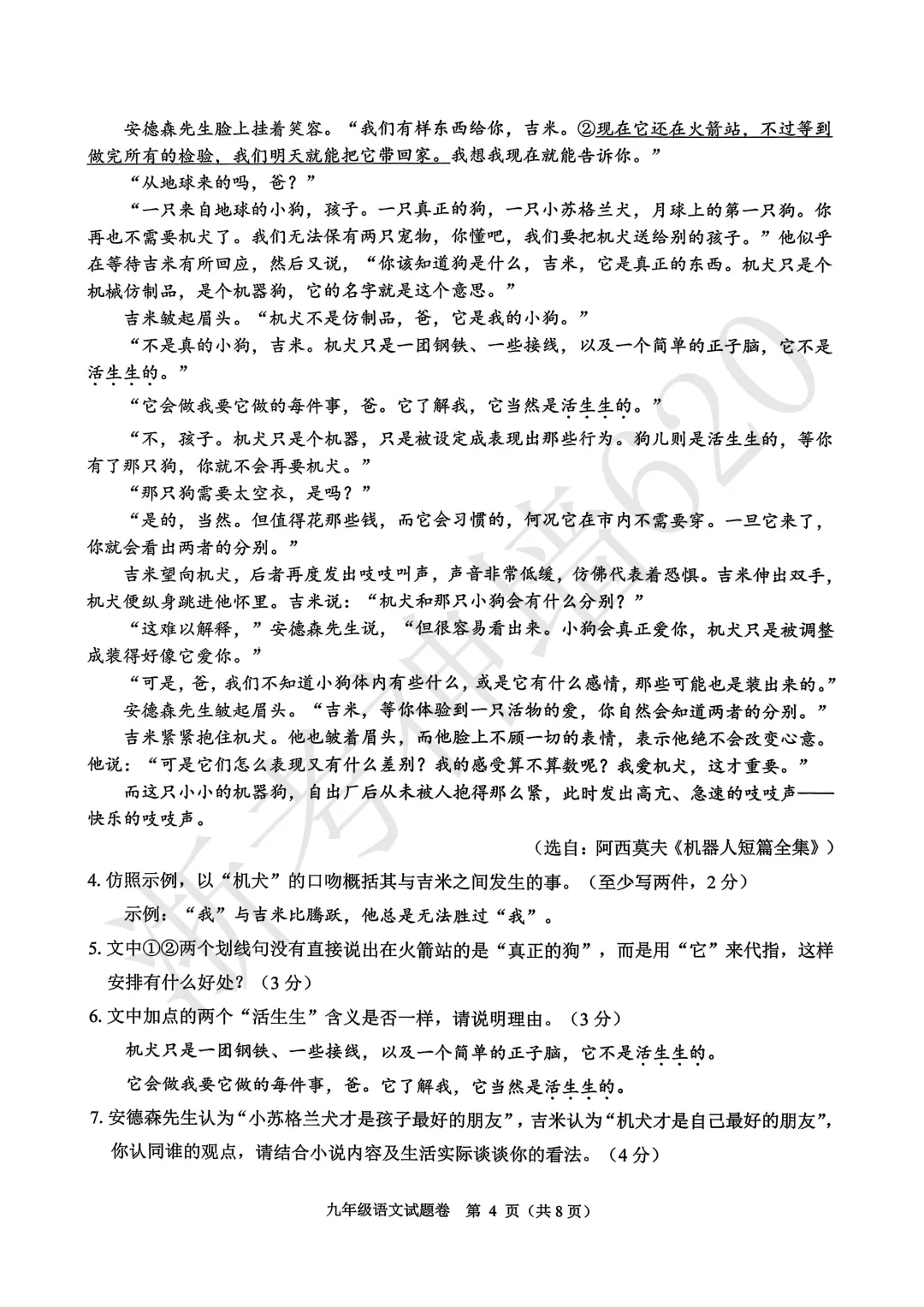 安德森先生脸上挂着笑容。“我们有样东西给你，吉米。②现在它还在火箭站，不过等到做完所有的检验，我们明天就能把它带回家。我想我现在就能告诉你。”

“从地球来的吗，爸？”

“一只来自地球的小狗，孩子。一只真正的狗，一只小苏格兰犬，月球上的第一只狗。你再也不需要机犬了。我们无法保有两只宠物，你懂吧，我们要把机犬送给别的孩子。”他似乎在等待吉米有所回应，然后又说，“你该知道狗是什么，吉米，它是真正的东西。机犬只是个机械仿制品，是个机器狗，它的名字就是这个意思。”

吉米皱起眉头。“机犬不是仿制品，爸，它是我的小狗。”

“不是真的小狗，吉米。机犬只是一团钢铁、一些接线，以及一个简单的正子脑，它不是活生生的。”

“它会做我要它做的每件事，爸。它了解我，它当然是活生生的。”

“不，孩子。机犬只是个机器，只是被设定成表现出那些行为。狗儿则是活生生的，等你有了那只狗，你就不会再要机犬。”

“那只狗需要太空衣，是吗？”

“是的，当然。但值得花那些钱，而它会习惯的，何况它在市内不需要穿。一旦它来了，你就会看出两者的分别。”

吉米望向机犬，后者再度发出吱吱叫声，声音非常低缓，仿佛代表着恐惧。吉米伸出双手，机犬便纵身跳进他怀里。吉米说：“机犬和那只小狗会有什么分别？”

“这难以解释，”安德森先生说，“但很容易看出来。小狗会真正爱你，机犬只是被调整成装得好像它爱你。”

“可是，爸，我们不知道小狗体内有些什么，或是它有什么感情，那些可能也是装出来的。”

安德森先生皱起眉头。“吉米，等你体验到一只活物的爱，你自然会知道两者的分别。”

吉米紧紧抱住机犬。他也皱着眉头，而他脸上不顾一切的表情，表示他绝不会改变心意。他说：“可是它们怎么表现又有什么差别？我的感受算不算数呢？我爱机犬，这才重要。”

而这只小小的机器狗，自出厂后从未被人抱得那么紧，此时发出高亢、急速的吱吱声——快乐的吱吱声。

（选自：阿西莫夫《机器人短篇全集》）

4. 仿照示例，以“机犬”的口吻概括其与吉米之间发生的事。（至少写两件，2分）

示例：“我”与吉米比腾跃，他总是无法胜过“我”。

5. 文中①②两个划线句没有直接说出在火箭站的是“真正的狗”，而是用“它”来代指，这样安排有什么好处？（3分）

6. 文中加点的两个“活生生”含义是否一样，请说明理由。（3分）

机犬只是一团钢铁、一些接线，以及一个简单的正子脑，它不是活生生的。

它会做我要它做的每件事，爸。它了解我，它当然是活生生的。

7. 安德森先生认为“小苏格兰犬才是孩子最好的朋友”，吉米认为“机犬才是自己最好的朋友”，你认同谁的观点，请结合小说内容及生活实际谈谈你的看法。（4分）

九年级语文试题卷 第 4 页（共 8 页）

浙考神墙620